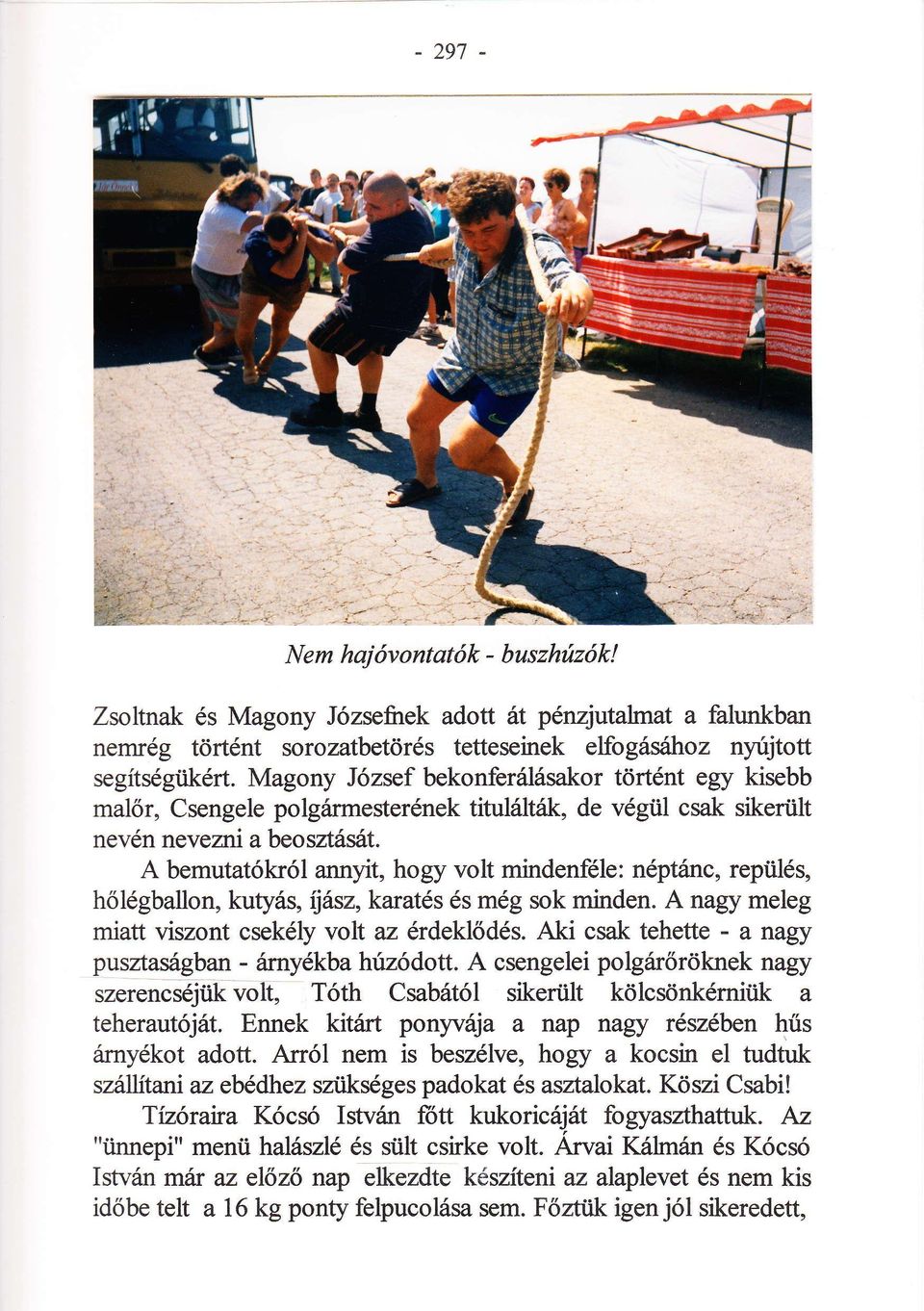 - 297 -

Nem hajóvontatók - buszhúzók!

Zsoltnak és Magony Józsefnek adott át pénzjutalmat a falunkban nemrég történt sorozatbetörés tetteseinek elfogásához nyújtott segítségükért. Magony József bekonferálásakor történt egy kisebb malőr, Csengele polgármesterének titulálták, de végül csak sikerült nevén nevezni a beosztását.

A bemutatókról annyit, hogy volt mindenféle: néptánc, repülés, hőlégballon, kutyás, íjász, karatés és még sok minden. A nagy meleg miatt viszont csekély volt az érdeklődés. Aki csak tehette - a nagy pusztaságban - árnyékba húzódott. A csengelei polgárőröknek nagy szerencséjük volt, Tóth Csabától sikerült kölcsönkérniük a teherautóját. Ennek kitárt ponyvája a nap nagy részében hűs árnyékot adott. Arról nem is beszélve, hogy a kocsin el tudtuk szállítani az ebédhez szükséges padokat és asztalokat. Köszi Csabi!

Tízóraira Kócsó István főtt kukoricáját fogyaszthattuk. Az "ünnepi" menü halászlé és sült csirke volt. Árvai Kálmán és Kócsó István már az előző nap elkezdte készíteni az alaplevet és nem kis időbe telt a 16 kg ponty felpucolása sem. Főztük igen jól sikeredett,